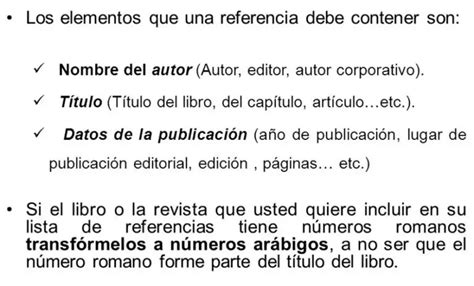 • Los elementos que una referencia debe contener son:

✓ Nombre del autor (Autor, editor, autor corporativo).

✓ Título (Título del libro, del capítulo, artículo…etc.).

✓ Datos de la publicación (año de publicación, lugar de publicación editorial, edición , páginas… etc.)

• Si el libro o la revista que usted quiere incluir en su lista de referencias tiene números romanos transfórmelos a números arábigos, a no ser que el número romano forme parte del título del libro.